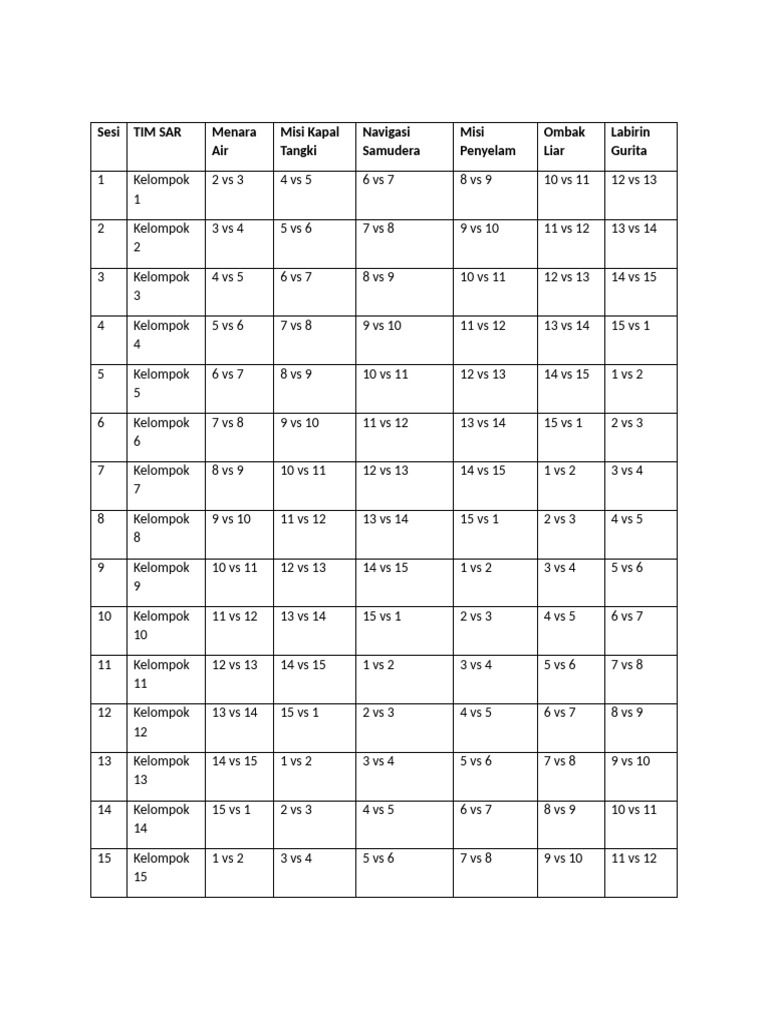 | Sesi | TIM SAR | Menara Air | Misi Kapal Tangki | Navigasi Samudera | Misi Penyelam | Ombak Liar | Labirin Gurita |
|---|---|---|---|---|---|---|---|
| 1 | Kelompok 1 | 2 vs 3 | 4 vs 5 | 6 vs 7 | 8 vs 9 | 10 vs 11 | 12 vs 13 |
| 2 | Kelompok 2 | 3 vs 4 | 5 vs 6 | 7 vs 8 | 9 vs 10 | 11 vs 12 | 13 vs 14 |
| 3 | Kelompok 3 | 4 vs 5 | 6 vs 7 | 8 vs 9 | 10 vs 11 | 12 vs 13 | 14 vs 15 |
| 4 | Kelompok 4 | 5 vs 6 | 7 vs 8 | 9 vs 10 | 11 vs 12 | 13 vs 14 | 15 vs 1 |
| 5 | Kelompok 5 | 6 vs 7 | 8 vs 9 | 10 vs 11 | 12 vs 13 | 14 vs 15 | 1 vs 2 |
| 6 | Kelompok 6 | 7 vs 8 | 9 vs 10 | 11 vs 12 | 13 vs 14 | 15 vs 1 | 2 vs 3 |
| 7 | Kelompok 7 | 8 vs 9 | 10 vs 11 | 12 vs 13 | 14 vs 15 | 1 vs 2 | 3 vs 4 |
| 8 | Kelompok 8 | 9 vs 10 | 11 vs 12 | 13 vs 14 | 15 vs 1 | 2 vs 3 | 4 vs 5 |
| 9 | Kelompok 9 | 10 vs 11 | 12 vs 13 | 14 vs 15 | 1 vs 2 | 3 vs 4 | 5 vs 6 |
| 10 | Kelompok 10 | 11 vs 12 | 13 vs 14 | 15 vs 1 | 2 vs 3 | 4 vs 5 | 6 vs 7 |
| 11 | Kelompok 11 | 12 vs 13 | 14 vs 15 | 1 vs 2 | 3 vs 4 | 5 vs 6 | 7 vs 8 |
| 12 | Kelompok 12 | 13 vs 14 | 15 vs 1 | 2 vs 3 | 4 vs 5 | 6 vs 7 | 8 vs 9 |
| 13 | Kelompok 13 | 14 vs 15 | 1 vs 2 | 3 vs 4 | 5 vs 6 | 7 vs 8 | 9 vs 10 |
| 14 | Kelompok 14 | 15 vs 1 | 2 vs 3 | 4 vs 5 | 6 vs 7 | 8 vs 9 | 10 vs 11 |
| 15 | Kelompok 15 | 1 vs 2 | 3 vs 4 | 5 vs 6 | 7 vs 8 | 9 vs 10 | 11 vs 12 |